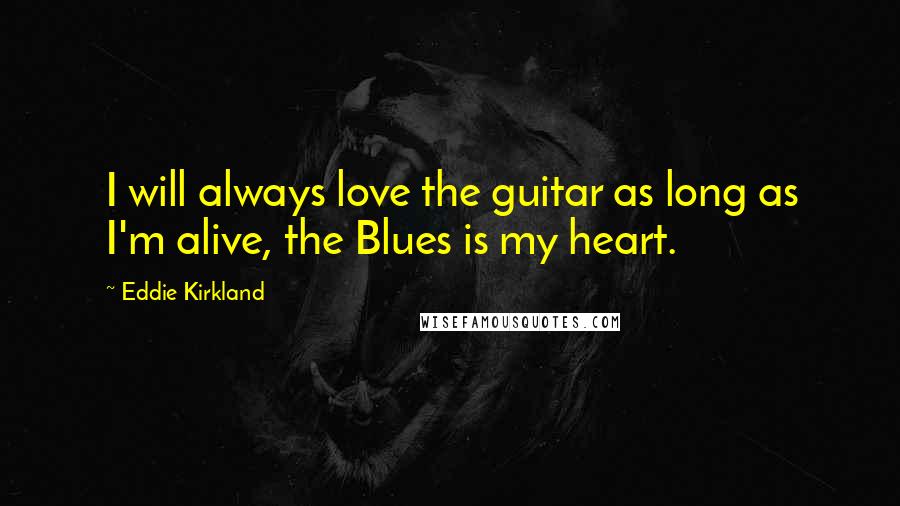 I will always love the guitar as long as I'm alive, the Blues is my heart.

~ Eddie Kirkland

WISEFAMOUSQUOTES.COM